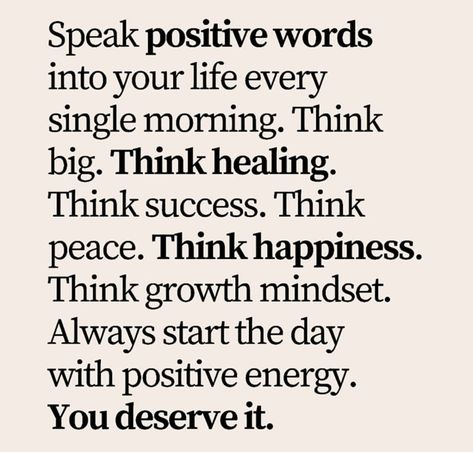 Speak positive words into your life every single morning. Think big. Think healing. Think success. Think peace. Think happiness. Think growth mindset. Always start the day with positive energy. You deserve it.